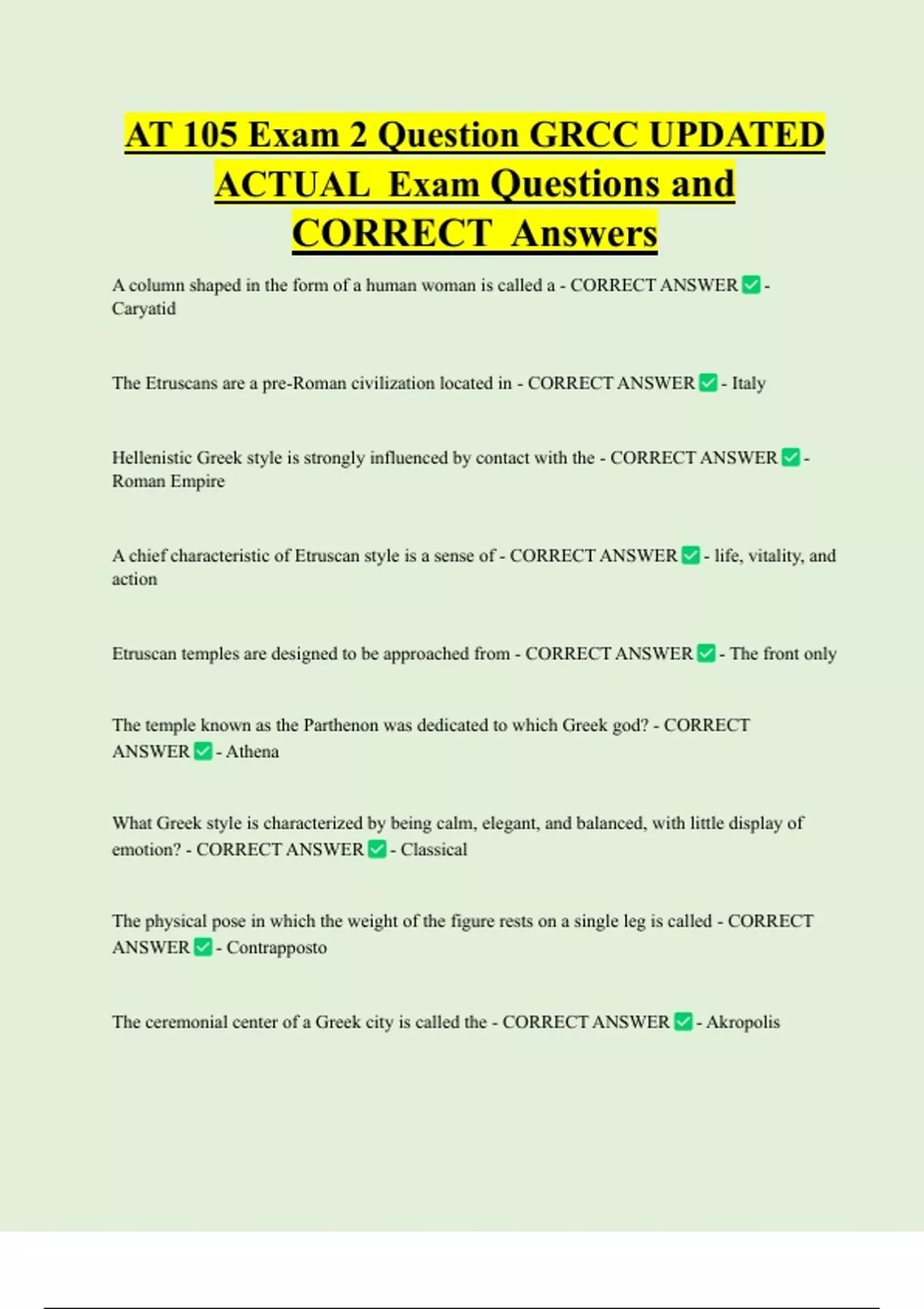 AT 105 Exam 2 Question GRCC UPDATED ACTUAL Exam Questions and CORRECT Answers

A column shaped in the form of a human woman is called a - CORRECT ANSWER ✅ - Caryatid

The Etruscans are a pre-Roman civilization located in - CORRECT ANSWER ✅ - Italy

Hellenistic Greek style is strongly influenced by contact with the - CORRECT ANSWER ✅ - Roman Empire

A chief characteristic of Etruscan style is a sense of - CORRECT ANSWER ✅ - life, vitality, and action

Etruscan temples are designed to be approached from - CORRECT ANSWER ✅ - The front only

The temple known as the Parthenon was dedicated to which Greek god? - CORRECT ANSWER ✅ - Athena

What Greek style is characterized by being calm, elegant, and balanced, with little display of emotion? - CORRECT ANSWER ✅ - Classical

The physical pose in which the weight of the figure rests on a single leg is called - CORRECT ANSWER ✅ - Contrapposto

The ceremonial center of a Greek city is called the - CORRECT ANSWER ✅ - Akropolis